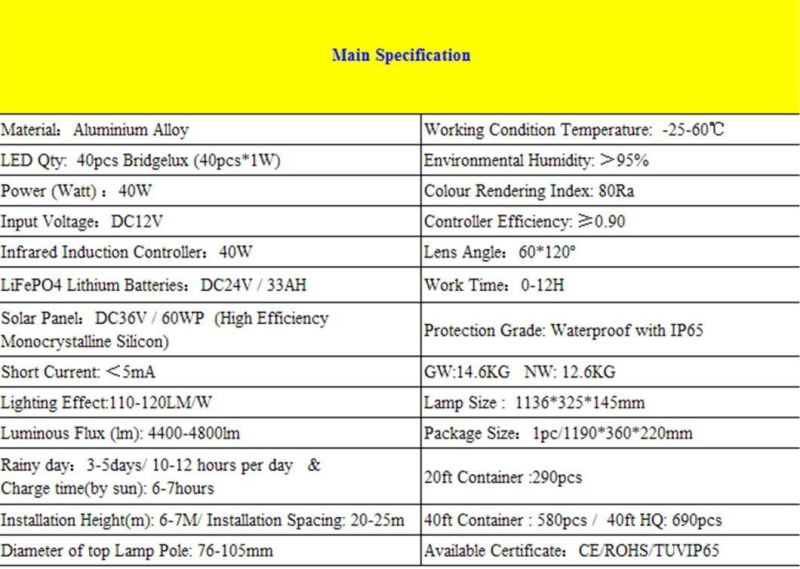 Main Specification

| Material: Aluminium Alloy | Working Condition Temperature: -25-60℃ |
|---|---|
| LED Qty: 40pcs Bridgelux (40pcs*1W) | Environmental Humidity: >95% |
| Power (Watt) : 40W | Colour Rendering Index: 80Ra |
| Input Voltage: DC12V | Controller Efficiency: ≥0.90 |
| Infrared Induction Controller: 40W | Lens Angle: 60*120° |
| LiFePO4 Lithium Batteries: DC24V / 33AH | Work Time: 0-12H |
| Solar Panel: DC36V / 60WP (High Efficiency Monocrystalline Silicon) | Protection Grade: Waterproof with IP65 |
| Short Current: <5mA | GW:14.6KG NW: 12.6KG |
| Lighting Effect:110-120LM/W | Lamp Size : 1136*325*145mm |
| Luminous Flux (lm): 4400-4800lm | Package Size: 1pc/1190*360*220mm |
| Rainy day: 3-5days/ 10-12 hours per day & Charge time(by sun): 6-7hours | 20ft Container :290pcs |
| Installation Height(m): 6-7M/ Installation Spacing: 20-25m | 40ft Container : 580pcs / 40ft HQ: 690pcs |
| Diameter of top Lamp Pole: 76-105mm | Available Certificate: CE/ROHS/TUVIP65 |